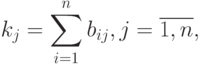 $k_j = \sum_{i=1}^{n} b_{ij}, j = \overline{1, n},$